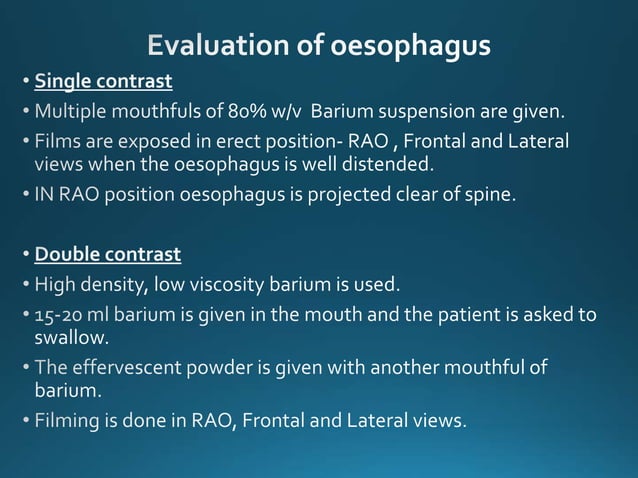 Evaluation of oesophagus

• Single contrast
• Multiple mouthfuls of 80% w/v Barium suspension are given.
• Films are exposed in erect position- RAO , Frontal and Lateral views when the oesophagus is well distended.
• IN RAO position oesophagus is projected clear of spine.

• Double contrast
• High density, low viscosity barium is used.
• 15-20 ml barium is given in the mouth and the patient is asked to swallow.
• The effervescent powder is given with another mouthful of barium.
• Filming is done in RAO, Frontal and Lateral views.